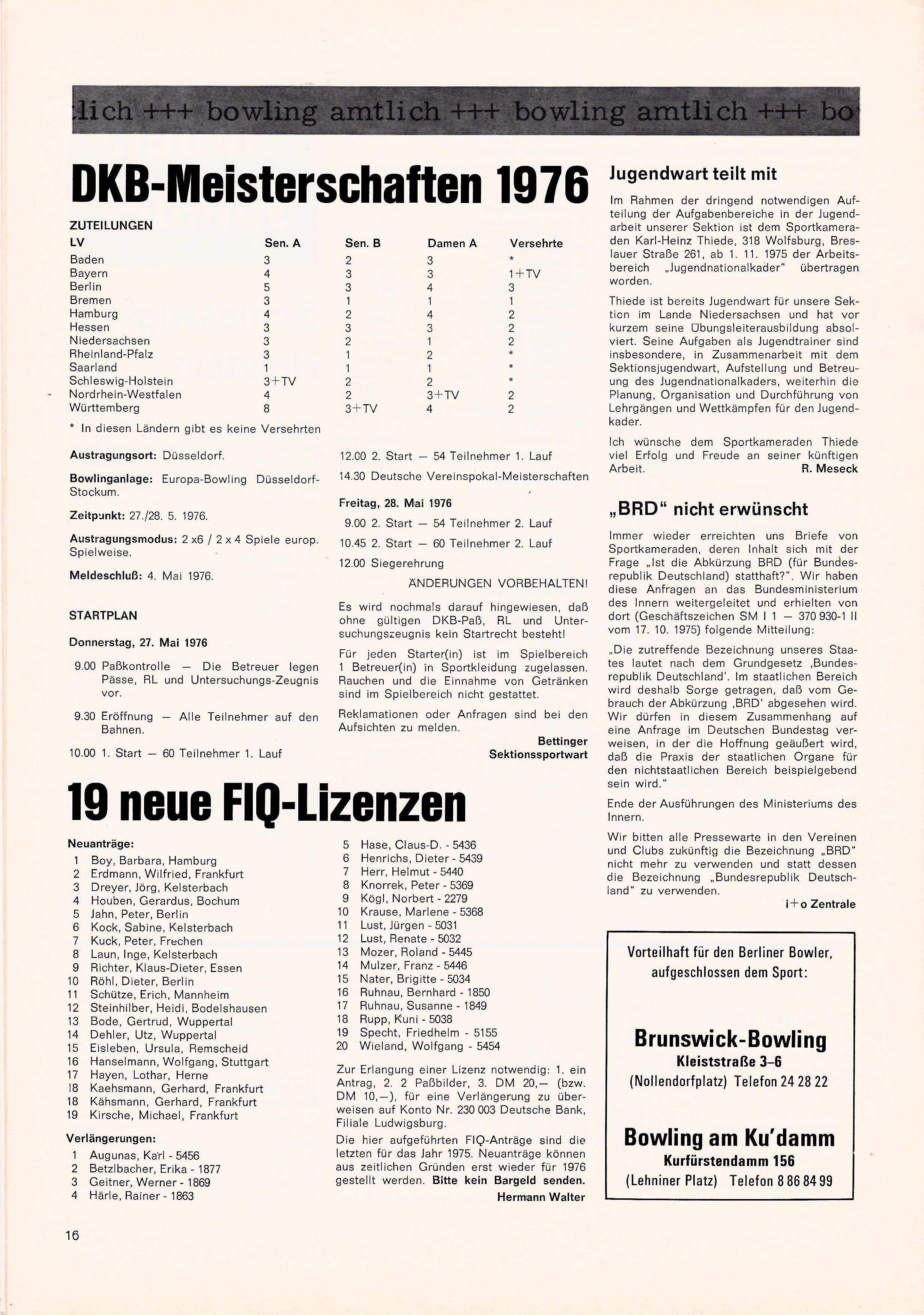 lich +++ bowling amtlich +++ bowling amtlich +++ bo

DKB-Meisterschaften 1976

ZUTEILUNGEN

| LV | Sen. A | Sen. B | Damen A | Versehrte |
|---|---|---|---|---|
| Baden | 3 | 2 | 3 | * |
| Bayern | 4 | 3 | 3 | 1+TV |
| Berlin | 5 | 3 | 4 | 3 |
| Bremen | 3 | 1 | 1 | 1 |
| Hamburg | 4 | 2 | 4 | 2 |
| Hessen | 3 | 3 | 3 | 2 |
| Niedersachsen | 3 | 2 | 1 | 2 |
| Rheinland-Pfalz | 3 | 1 | 2 | * |
| Saarland | 1 | 1 | 1 | * |
| Schleswig-Holstein | 3+TV | 2 | 2 | * |
| Nordrhein-Westfalen | 4 | 2 | 3+TV | 2 |
| Württemberg | 8 | 3+TV | 4 | 2 |

* In diesen Ländern gibt es keine Versehrten

Austragungsort: Düsseldorf.

Bowlinganlage: Europa-Bowling Düsseldorf-Stockum.

Zeitpunkt: 27./28. 5. 1976.

Austragungsmodus: 2 x6 / 2 x 4 Spiele europ. Spielweise.

Meldeschluß: 4. Mai 1976.

STARTPLAN

Donnerstag, 27. Mai 1976

9.00 Paßkontrolle — Die Betreuer legen Pässe, RL und Untersuchungs-Zeugnis vor.

9.30 Eröffnung — Alle Teilnehmer auf den Bahnen.

10.00 1. Start — 60 Teilnehmer 1. Lauf

12.00 2. Start — 54 Teilnehmer 1. Lauf

14.30 Deutsche Vereinspokal-Meisterschaften

Freitag, 28. Mai 1976

9.00 2. Start — 54 Teilnehmer 2. Lauf

10.45 2. Start — 60 Teilnehmer 2. Lauf

12.00 Siegerehrung

ÄNDERUNGEN VORBEHALTEN!

Es wird nochmals darauf hingewiesen, daß ohne gültigen DKB-Paß, RL und Untersuchungszeugnis kein Startrecht besteht!

Für jeden Starter(in) ist im Spielbereich 1 Betreuer(in) in Sportkleidung zugelassen. Rauchen und die Einnahme von Getränken sind im Spielbereich nicht gestattet.

Reklamationen oder Anfragen sind bei den Aufsichten zu melden.

Bettinger
Sektionssportwart

19 neue FIQ-Lizenzen

Neuanträge:
1 Boy, Barbara, Hamburg
2 Erdmann, Wilfried, Frankfurt
3 Dreyer, Jörg, Kelsterbach
4 Houben, Gerardus, Bochum
5 Jahn, Peter, Berlin
6 Kock, Sabine, Kelsterbach
7 Kuck, Peter, Frechen
8 Laun, Inge, Kelsterbach
9 Richter, Klaus-Dieter, Essen
10 Röhl, Dieter, Berlin
11 Schütze, Erich, Mannheim
12 Steinhilber, Heidi, Bodelshausen
13 Bode, Gertrud, Wuppertal
14 Dehler, Utz, Wuppertal
15 Eisleben, Ursula, Remscheid
16 Hanselmann, Wolfgang, Stuttgart
17 Hayen, Lothar, Herne
18 Kaehsmann, Gerhard, Frankfurt
18 Kähsmann, Gerhard, Frankfurt
19 Kirsche, Michael, Frankfurt

Verlängerungen:
1 Augunas, Karl - 5456
2 Betzlbacher, Erika - 1877
3 Geitner, Werner - 1869
4 Härle, Rainer - 1863
5 Hase, Claus-D. - 5436
6 Henrichs, Dieter - 5439
7 Herr, Helmut - 5440
8 Knorrek, Peter - 5369
9 Kögl, Norbert - 2279
10 Krause, Marlene - 5368
11 Lust, Jürgen - 5031
12 Lust, Renate - 5032
13 Mozer, Roland - 5445
14 Mulzer, Franz - 5446
15 Nater, Brigitte - 5034
16 Ruhnau, Bernhard - 1850
17 Ruhnau, Susanne - 1849
18 Rupp, Kuni - 5038
19 Specht, Friedhelm - 5155
20 Wieland, Wolfgang - 5454

Zur Erlangung einer Lizenz notwendig: 1. ein Antrag, 2. 2 Paßbilder, 3. DM 20,— (bzw. DM 10,—), für eine Verlängerung zu überweisen auf Konto Nr. 230 003 Deutsche Bank, Filiale Ludwigsburg.

Die hier aufgeführten FIQ-Anträge sind die letzten für das Jahr 1975. Neuanträge können aus zeitlichen Gründen erst wieder für 1976 gestellt werden. Bitte kein Bargeld senden.

Hermann Walter

Jugendwart teilt mit

Im Rahmen der dringend notwendigen Aufteilung der Aufgabenbereiche in der Jugendarbeit unserer Sektion ist dem Sportkameraden Karl-Heinz Thiede, 318 Wolfsburg, Breslauer Straße 261, ab 1. 11. 1975 der Arbeitsbereich „Jugendnationalkader" übertragen worden.

Thiede ist bereits Jugendwart für unsere Sektion im Lande Niedersachsen und hat vor kurzem seine Übungsleiterausbildung absolviert. Seine Aufgaben als Jugendtrainer sind insbesondere, in Zusammenarbeit mit dem Sektionsjugendwart, Aufstellung und Betreuung des Jugendnationalkaders, weiterhin die Planung, Organisation und Durchführung von Lehrgängen und Wettkämpfen für den Jugendkader.

Ich wünsche dem Sportkameraden Thiede viel Erfolg und Freude an seiner künftigen Arbeit.

R. Meseck

„BRD" nicht erwünscht

Immer wieder erreichten uns Briefe von Sportkameraden, deren Inhalt sich mit der Frage „Ist die Abkürzung BRD (für Bundesrepublik Deutschland) statthaft?". Wir haben diese Anfragen an das Bundesministerium des Innern weitergeleitet und erhielten von dort (Geschäftszeichen SM I 1 — 370 930-1 II vom 17. 10. 1975) folgende Mitteilung:

„Die zutreffende Bezeichnung unseres Staates lautet nach dem Grundgesetz ‚Bundesrepublik Deutschland'. Im staatlichen Bereich wird deshalb Sorge getragen, daß vom Gebrauch der Abkürzung ‚BRD' abgesehen wird. Wir dürfen in diesem Zusammenhang auf eine Anfrage im Deutschen Bundestag verweisen, in der die Hoffnung geäußert wird, daß die Praxis der staatlichen Organe für den nichtstaatlichen Bereich beispielgebend sein wird."

Ende der Ausführungen des Ministeriums des Innern.

Wir bitten alle Pressewarte in den Vereinen und Clubs zukünftig die Bezeichnung „BRD" nicht mehr zu verwenden und statt dessen die Bezeichnung „Bundesrepublik Deutschland" zu verwenden.

i+o Zentrale

Vorteilhaft für den Berliner Bowler, aufgeschlossen dem Sport:

Brunswick-Bowling
Kleiststraße 3–6
(Nollendorfplatz) Telefon 24 28 22

Bowling am Ku'damm
Kurfürstendamm 156
(Lehniner Platz) Telefon 8 86 84 99

16